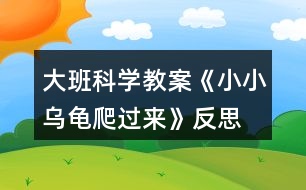 大班科学教案《小小乌龟爬过来》反思